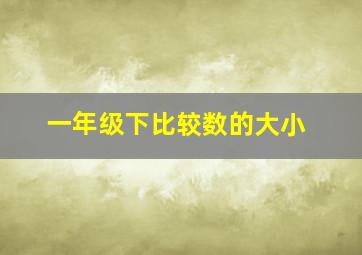 一年级下比较数的大小